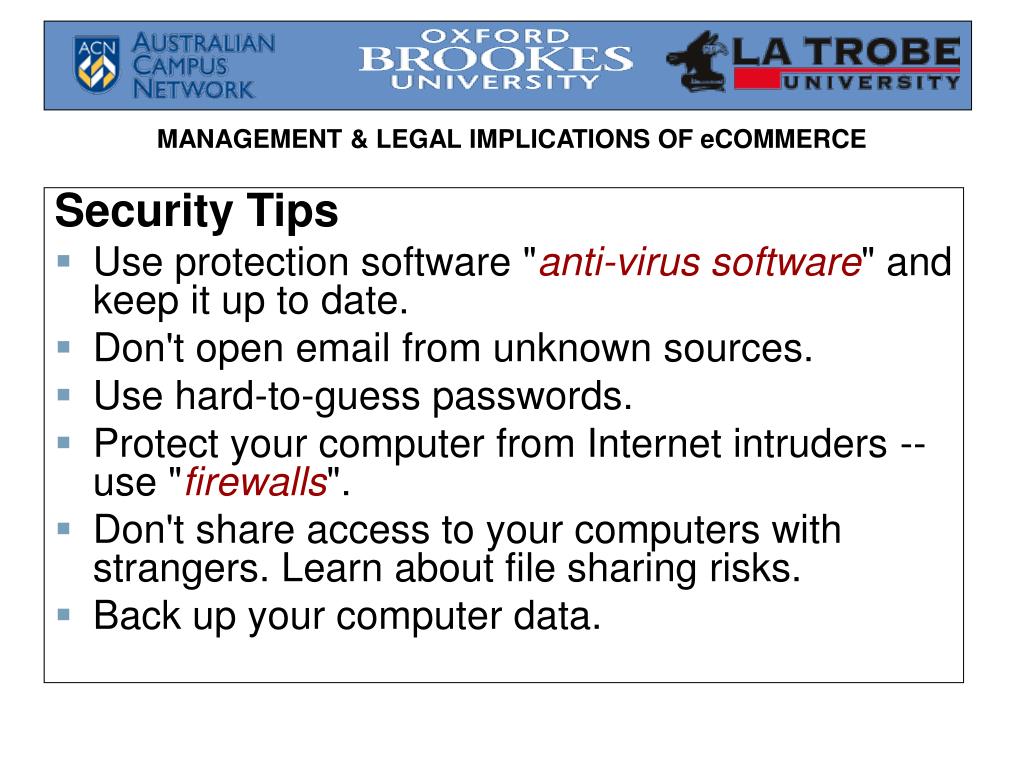 ACN AUSTRALIAN CAMPUS NETWORK

OXFORD BROOKES UNIVERSITY

LA TROBE UNIVERSITY

MANAGEMENT & LEGAL IMPLICATIONS OF eCOMMERCE

Security Tips

- Use protection software "anti-virus software" and keep it up to date.
- Don't open email from unknown sources.
- Use hard-to-guess passwords.
- Protect your computer from Internet intruders -- use "firewalls".
- Don't share access to your computers with strangers. Learn about file sharing risks.
- Back up your computer data.